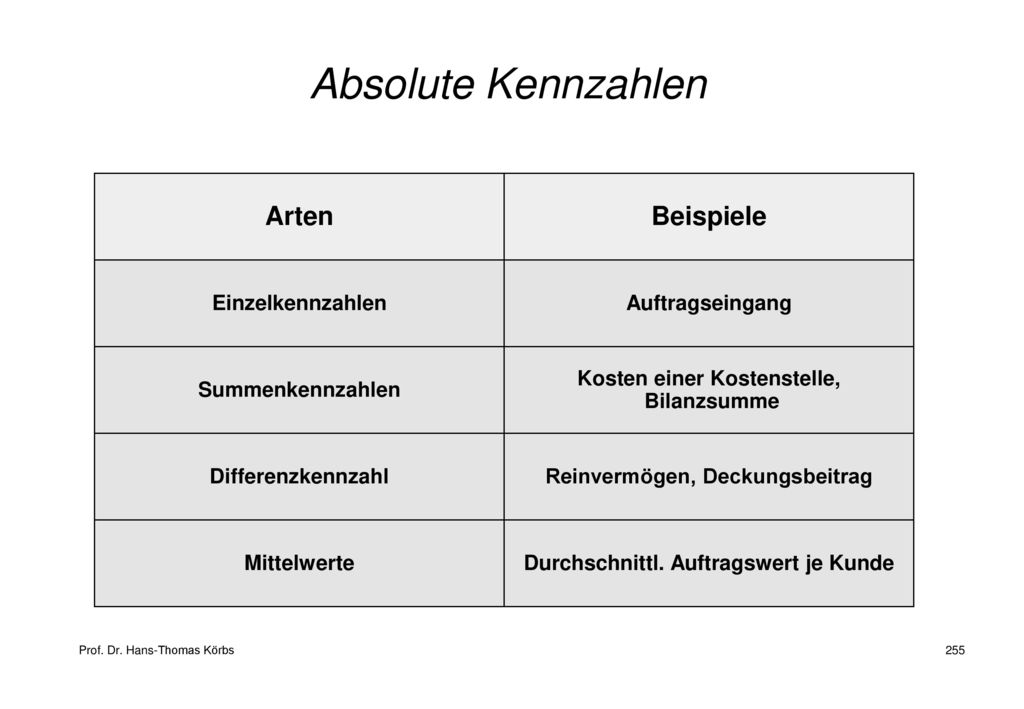 Absolute Kennzahlen

| Arten | Beispiele |
|---|---|
| Einzelkennzahlen | Auftragseingang |
| Summenkennzahlen | Kosten einer Kostenstelle, Bilanzsumme |
| Differenzkennzahl | Reinvermögen, Deckungsbeitrag |
| Mittelwerte | Durchschnittl. Auftragswert je Kunde |

Prof. Dr. Hans-Thomas Körbs

255